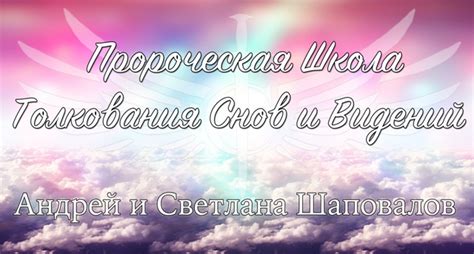 Пророческая Школа
Толкования Снов и Видений

Андрей и Светлана Шаповалов